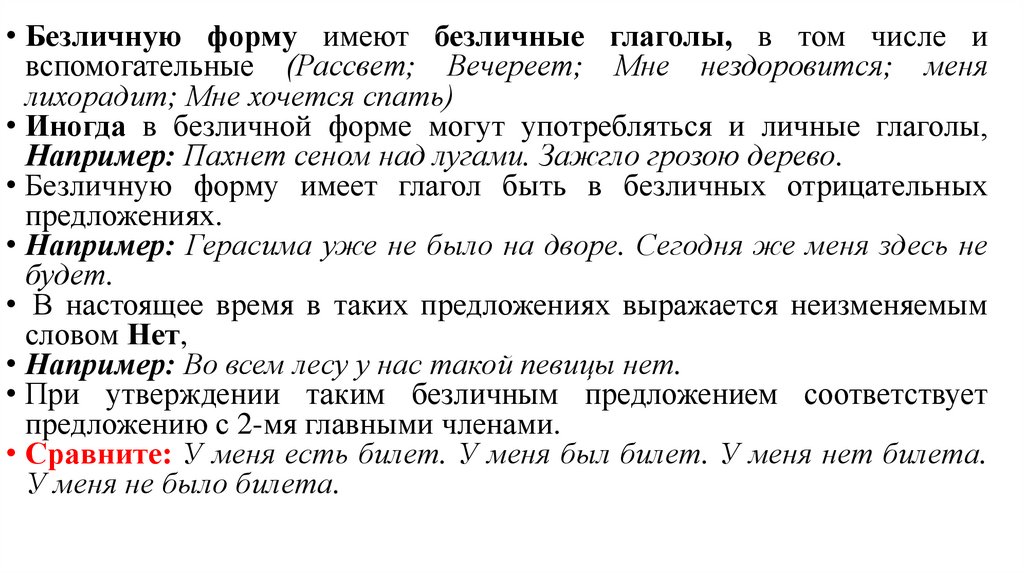 • Безличную форму имеют безличные глаголы, в том числе и вспомогательные (Рассвет; Вечереет; Мне нездоровится; меня лихорадит; Мне хочется спать)
• Иногда в безличной форме могут употребляться и личные глаголы, Например: Пахнет сеном над лугами. Зажгло грозою дерево.
• Безличную форму имеет глагол быть в безличных отрицательных предложениях.
• Например: Герасима уже не было на дворе. Сегодня же меня здесь не будет.
• В настоящее время в таких предложениях выражается неизменяемым словом Нет,
• Например: Во всем лесу у нас такой певицы нет.
• При утверждении таким безличным предложением соответствует предложению с 2-мя главными членами.
• Сравните: У меня есть билет. У меня был билет. У меня нет билета. У меня не было билета.